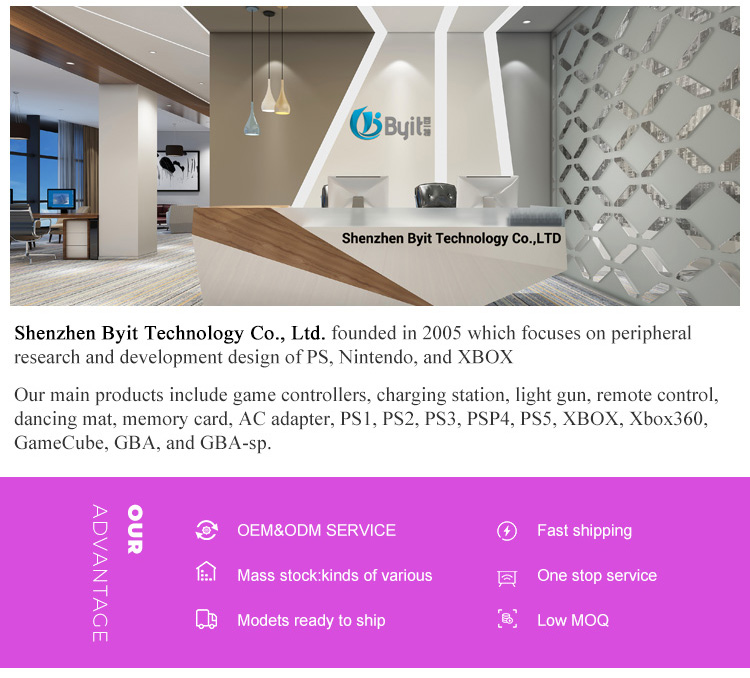 Byit

Shenzhen Byit Technology Co.,LTD

Shenzhen Byit Technology Co., Ltd. founded in 2005 which focuses on peripheral research and development design of PS, Nintendo, and XBOX

Our main products include game controllers, charging station, light gun, remote control, dancing mat, memory card, AC adapter, PS1, PS2, PS3, PSP4, PS5, XBOX, Xbox360, GameCube, GBA, and GBA-sp.

OUR
ADVANTAGE

OEM&ODM SERVICE

Mass stock:kinds of various

Modets ready to ship

Fast shipping

One stop service

Low MOQ